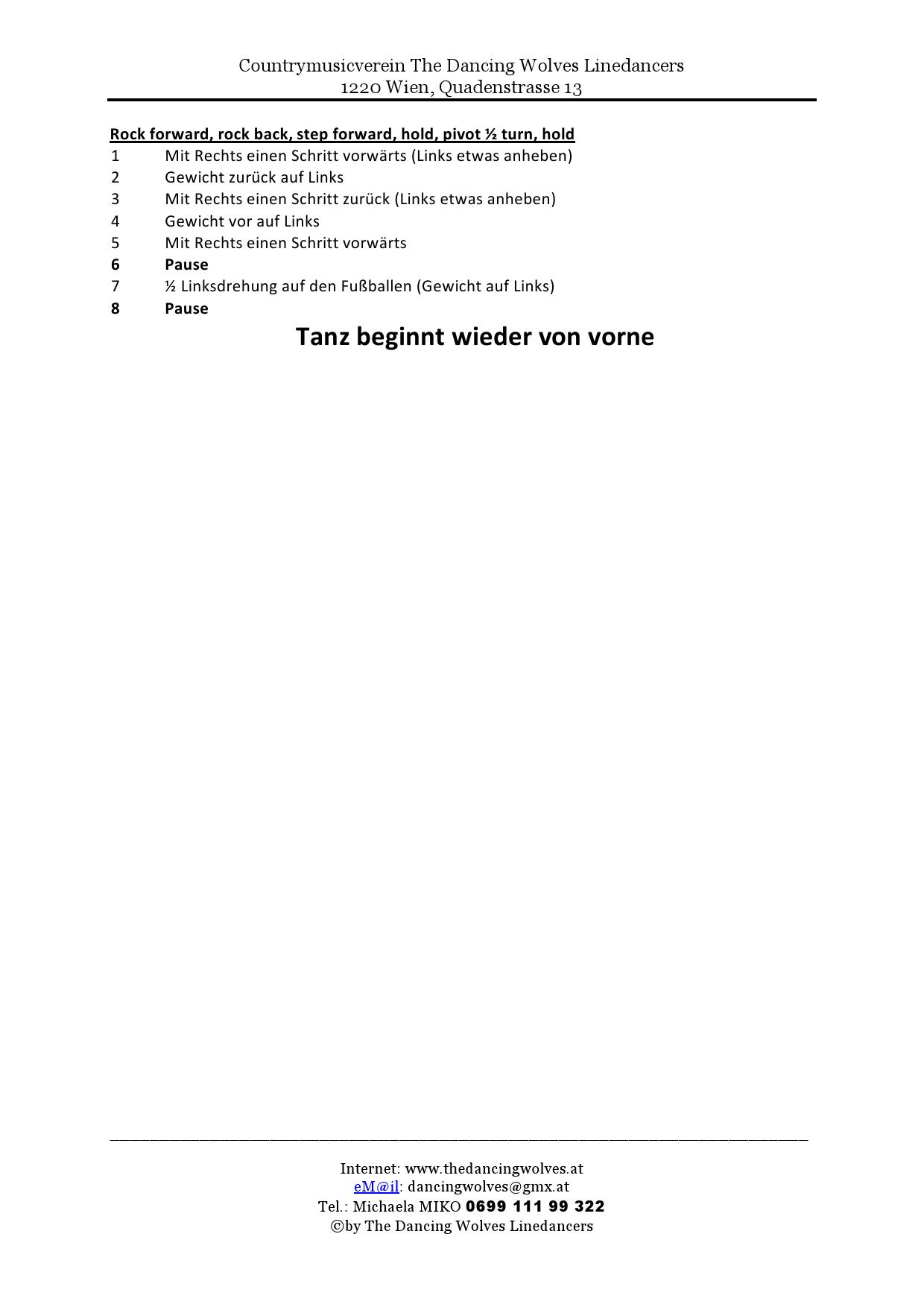 Countrymusicverein The Dancing Wolves Linedancers
1220 Wien, Quadenstrasse 13

Rock forward, rock back, step forward, hold, pivot ½ turn, hold
1 Mit Rechts einen Schritt vorwärts (Links etwas anheben)
2 Gewicht zurück auf Links
3 Mit Rechts einen Schritt zurück (Links etwas anheben)
4 Gewicht vor auf Links
5 Mit Rechts einen Schritt vorwärts
6 Pause
7 ½ Linksdrehung auf den Fußballen (Gewicht auf Links)
8 Pause

Tanz beginnt wieder von vorne

Internet: www.thedancingwolves.at
eM@il: dancingwolves@gmx.at
Tel.: Michaela MIKO 0699 111 99 322
©by The Dancing Wolves Linedancers